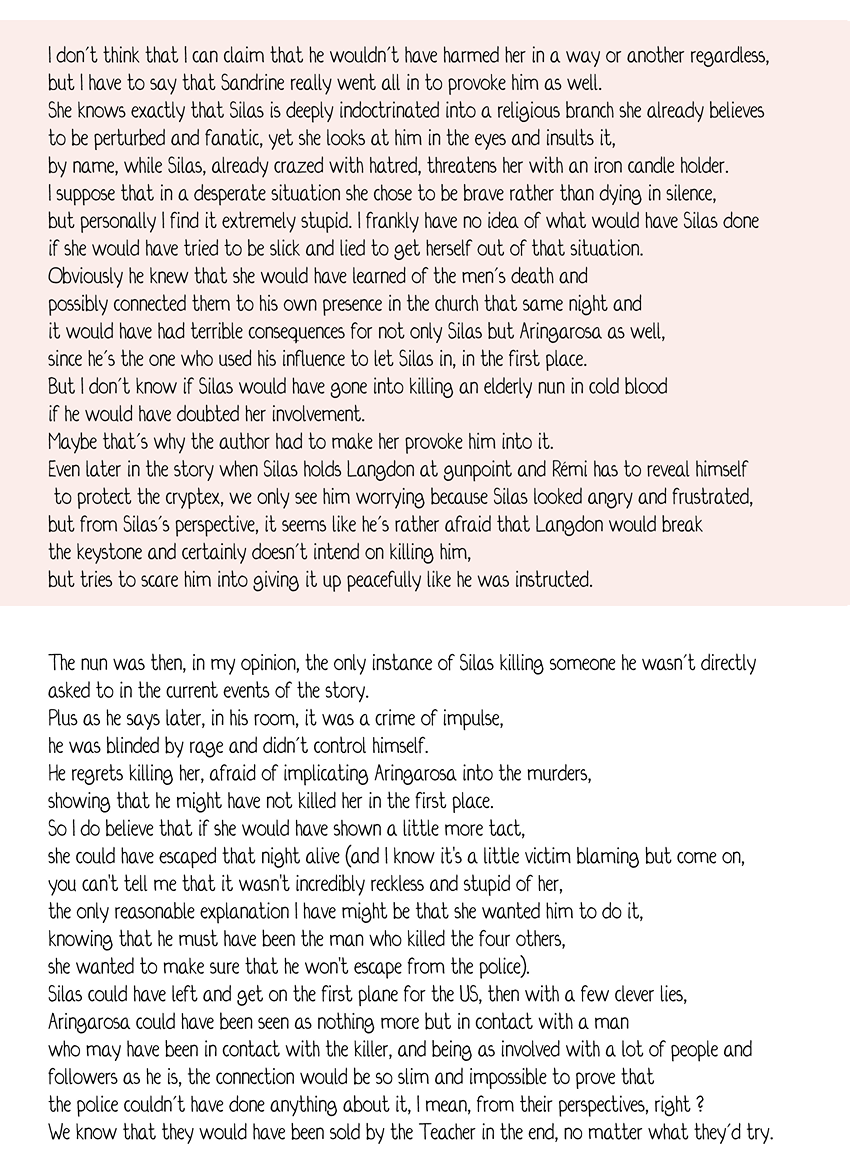 I don´t think that I can claim that he wouldn´t have harmed her in a way or another regardless, but I have to say that Sandrine really went all in to provoke him as well.
She knows exactly that Silas is deeply indoctrinated into a religious branch she already believes to be perturbed and fanatic, yet she looks at him in the eyes and insults it, by name, while Silas, already crazed with hatred, threatens her with an iron candle holder.
I suppose that in a desperate situation she chose to be brave rather than dying in silence, but personally I find it extremely stupid. I frankly have no idea of what would have Silas done if she would have tried to be slick and lied to get herself out of that situation.
Obviously he knew that she would have learned of the men´s death and possibly connected them to his own presence in the church that same night and it would have had terrible consequences for not only Silas but Aringarosa as well, since he´s the one who used his influence to let Silas in, in the first place.
But I don´t know if Silas would have gone into killing an elderly nun in cold blood if he would have doubted her involvement.
Maybe that´s why the author had to make her provoke him into it.
Even later in the story when Silas holds Langdon at gunpoint and Rémi has to reveal himself to protect the cryptex, we only see him worrying because Silas looked angry and frustrated, but from Silas´s perspective, it seems like he´s rather afraid that Langdon would break the keystone and certainly doesn´t intend on killing him, but tries to scare him into giving it up peacefully like he was instructed.

The nun was then, in my opinion, the only instance of Silas killing someone he wasn´t directly asked to in the current events of the story.
Plus as he says later, in his room, it was a crime of impulse, he was blinded by rage and didn´t control himself.
He regrets killing her, afraid of implicating Aringarosa into the murders, showing that he might have not killed her in the first place.
So I do believe that if she would have shown a little more tact, she could have escaped that night alive (and I know it's a little victim blaming but come on, you can't tell me that it wasn't incredibly reckless and stupid of her, the only reasonable explanation I have might be that she wanted him to do it, knowing that he must have been the man who killed the four others, she wanted to make sure that he won't escape from the police).
Silas could have left and get on the first plane for the US, then with a few clever lies, Aringarosa could have been seen as nothing more but in contact with a man who may have been in contact with the killer, and being as involved with a lot of people and followers as he is, the connection would be so slim and impossible to prove that the police couldn´t have done anything about it, I mean, from their perspectives, right ?
We know that they would have been sold by the Teacher in the end, no matter what they´d try.